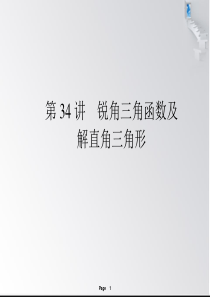 第 34 讲　锐角三角函数及解直角三角形

Page 1